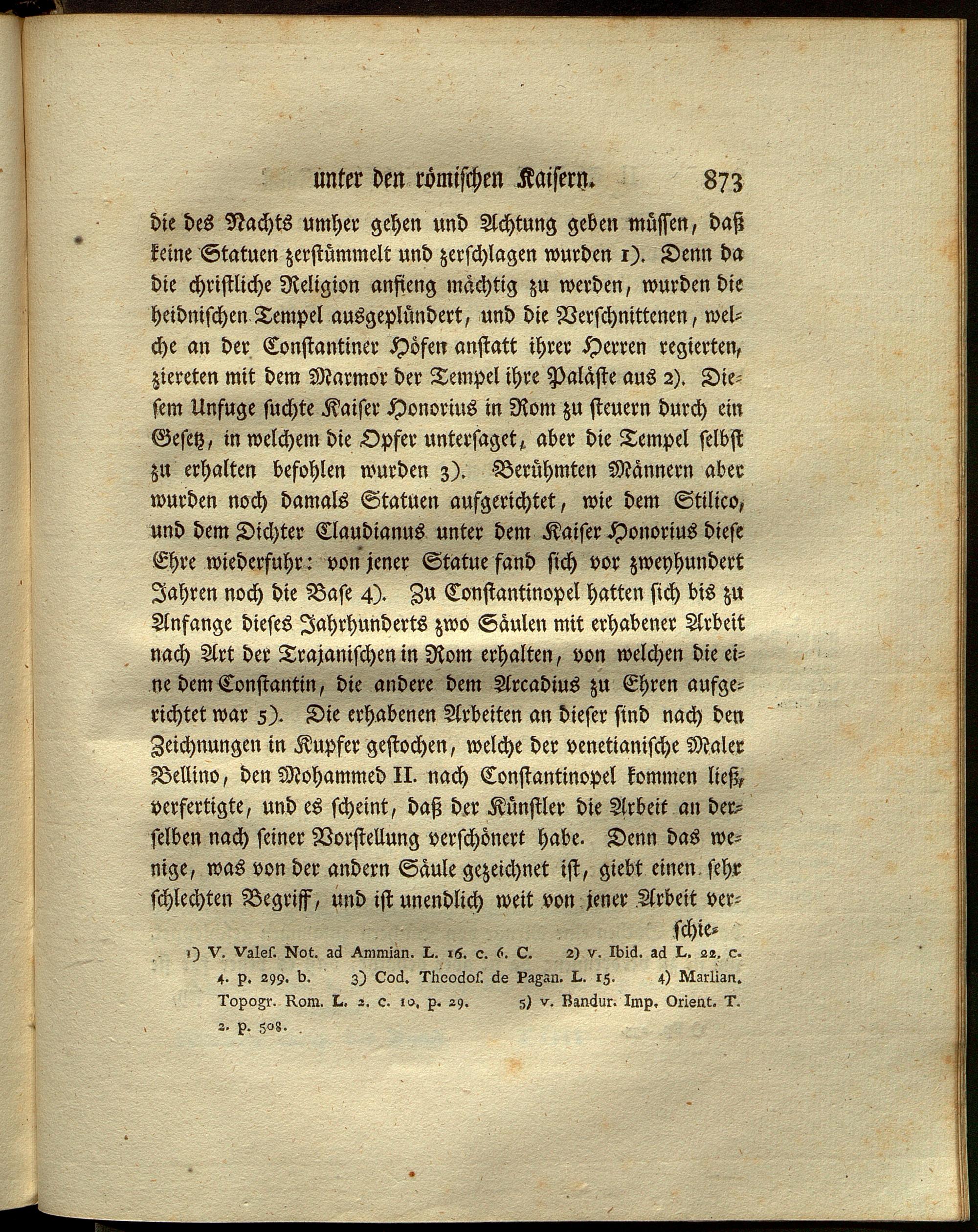 unter den römischen Kaisern. 873

die des Nachts umher gehen und Achtung geben müssen, daß keine Statuen zerstümmelt und zerschlagen wurden 1). Denn da die christliche Religion anfieng mächtig zu werden, wurden die heidnischen Tempel ausgeplündert, und die Verschnittenen, welche an der Constantiner Höfen anstatt ihrer Herren regierten, ziereten mit dem Marmor der Tempel ihre Paläste aus 2). Diesem Unfuge suchte Kaiser Honorius in Rom zu steuern durch ein Gesetz, in welchem die Opfer untersaget, aber die Tempel selbst zu erhalten befohlen wurden 3). Berühmten Männern aber wurden noch damals Statuen aufgerichtet, wie dem Stilico, und dem Dichter Claudianus unter dem Kaiser Honorius diese Ehre wiederfuhr: von jener Statue fand sich vor zweyhundert Jahren noch die Base 4). Zu Constantinopel hatten sich bis zu Anfange dieses Jahrhunderts zwo Säulen mit erhabener Arbeit nach Art der Trajanischen in Rom erhalten, von welchen die eine dem Constantin, die andere dem Arcadius zu Ehren aufgerichtet war 5). Die erhabenen Arbeiten an dieser sind nach den Zeichnungen in Kupfer gestochen, welche der venetianische Maler Bellino, den Mohammed II. nach Constantinopel kommen ließ, verfertigte, und es scheint, daß der Künstler die Arbeit an derselben nach seiner Vorstellung verschönert habe. Denn das wenige, was von der andern Säule gezeichnet ist, giebt einen sehr schlechten Begriff, und ist unendlich weit von jener Arbeit ver-

schie-

1) V. Vales. Not. ad Ammian. L. 16. c. 6. C. 2) v. Ibid. ad L. 22. c. 4. p. 299. b. 3) Cod. Theodos. de Pagan. L. 15. 4) Marlian. Topogr. Rom. L. 2. c. 10. p. 29. 5) v. Bandur. Imp. Orient. T. 2. p. 508.